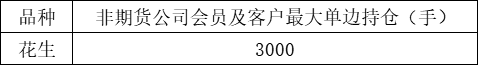 | 品种 | 非期货公司会员及客户最大单边持仓（手） |
|---|---|
| 花生 | 3000 |